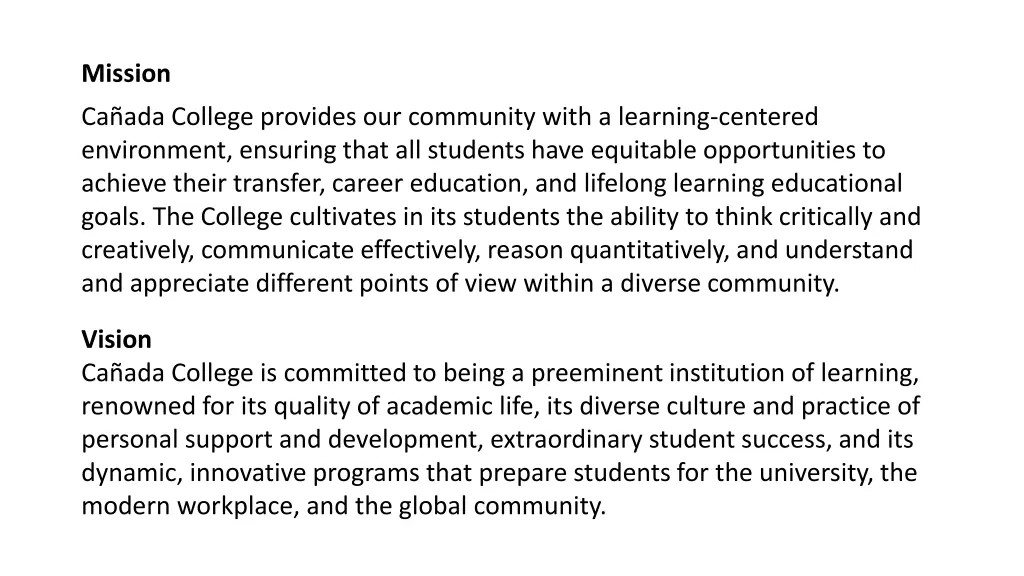 Mission

Cañada College provides our community with a learning-centered environment, ensuring that all students have equitable opportunities to achieve their transfer, career education, and lifelong learning educational goals. The College cultivates in its students the ability to think critically and creatively, communicate effectively, reason quantitatively, and understand and appreciate different points of view within a diverse community.

Vision

Cañada College is committed to being a preeminent institution of learning, renowned for its quality of academic life, its diverse culture and practice of personal support and development, extraordinary student success, and its dynamic, innovative programs that prepare students for the university, the modern workplace, and the global community.